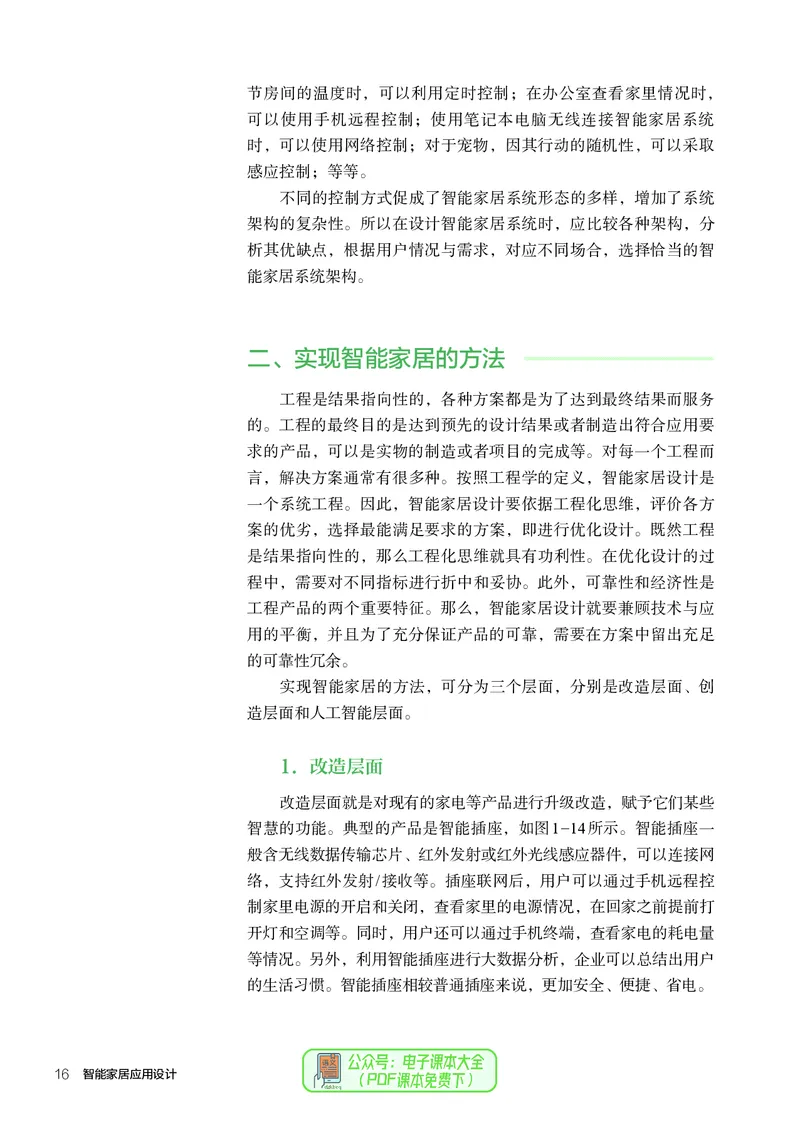 节房间的温度时，可以利用定时控制；在办公室查看家里情况时，可以使用手机远程控制；使用笔记本电脑无线连接智能家居系统时，可以使用网络控制；对于宠物，因其行动的随机性，可以采取感应控制；等等。

不同的控制方式促成了智能家居系统形态的多样，增加了系统架构的复杂性。所以在设计智能家居系统时，应比较各种架构，分析其优缺点，根据用户情况与需求，对应不同场合，选择恰当的智能家居系统架构。

二、实现智能家居的方法

工程是结果指向性的，各种方案都是为了达到最终结果而服务的。工程的最终目的是达到预先的设计结果或者制造出符合应用要求的产品，可以是实物的制造或者项目的完成等。对每一个工程而言，解决方案通常有很多种。按照工程学的定义，智能家居设计是一个系统工程。因此，智能家居设计要依据工程化思维，评价各方案的优劣，选择最能满足要求的方案，即进行优化设计。既然工程是结果指向性的，那么工程化思维就具有功利性。在优化设计的过程中，需要对不同指标进行折中和妥协。此外，可靠性和经济性是工程产品的两个重要特征。那么，智能家居设计就要兼顾技术与应用的平衡，并且为了充分保证产品的可靠，需要在方案中留出充足的可靠性冗余。

实现智能家居的方法，可分为三个层面，分别是改造层面、创造层面和人工智能层面。

1．改造层面

改造层面就是对现有的家电等产品进行升级改造，赋予它们某些智慧的功能。典型的产品是智能插座，如图1-14所示。智能插座一般含无线数据传输芯片、红外发射或红外光线感应器件，可以连接网络，支持红外发射/接收等。插座联网后，用户可以通过手机远程控制家里电源的开启和关闭，查看家里的电源情况，在回家之前提前打开灯和空调等。同时，用户还可以通过手机终端，查看家电的耗电量等情况。另外，利用智能插座进行大数据分析，企业可以总结出用户的生活习惯。智能插座相较普通插座来说，更加安全、便捷、省电。

16 智能家居应用设计

公众号：电子课本大全
（PDF课本免费下）